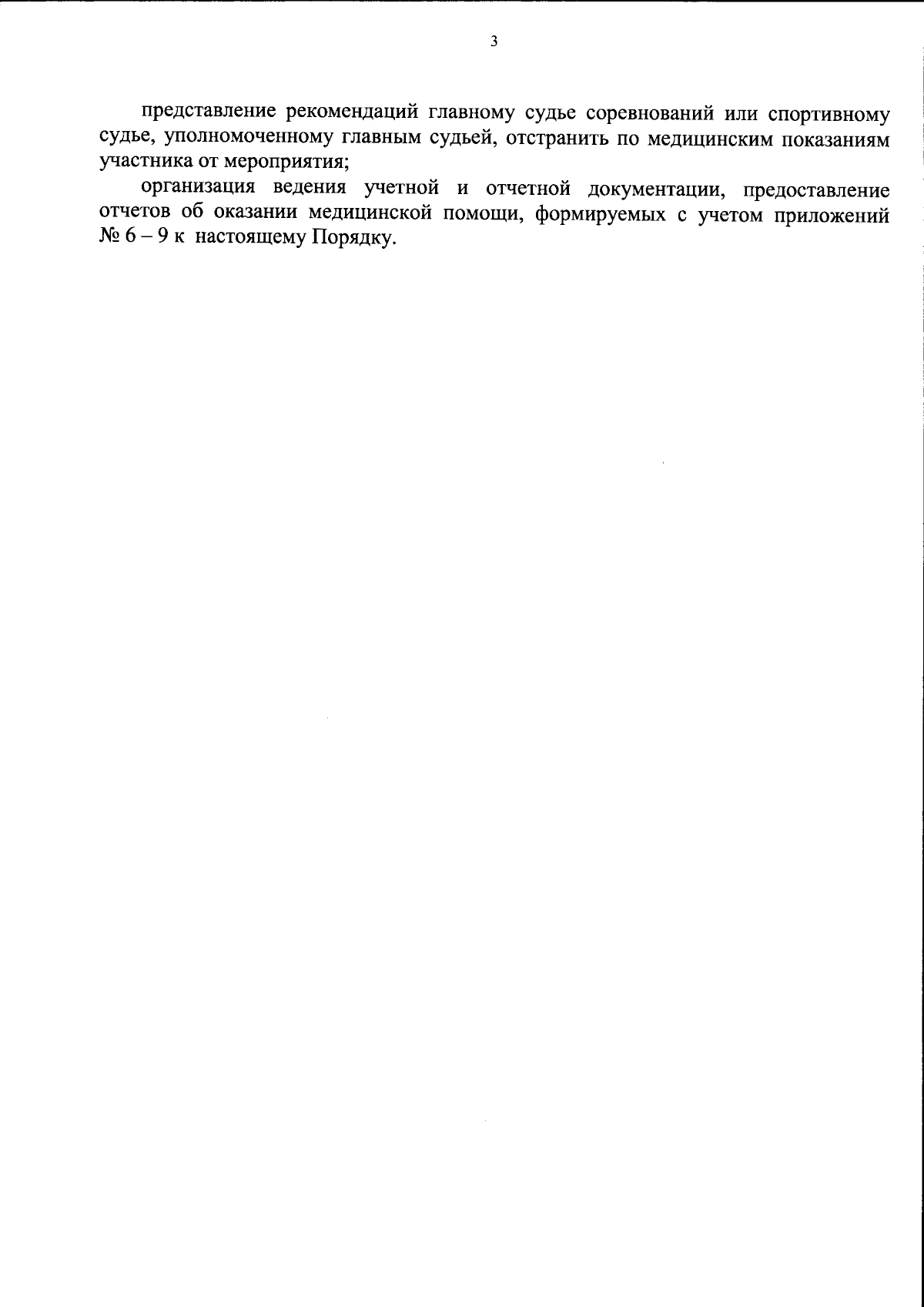 3

представление рекомендаций главному судье соревнований или спортивному судье, уполномоченному главным судьей, отстранить по медицинским показаниям участника от мероприятия;

организация ведения учетной и отчетной документации, предоставление отчетов об оказании медицинской помощи, формируемых с учетом приложений № 6 – 9 к настоящему Порядку.